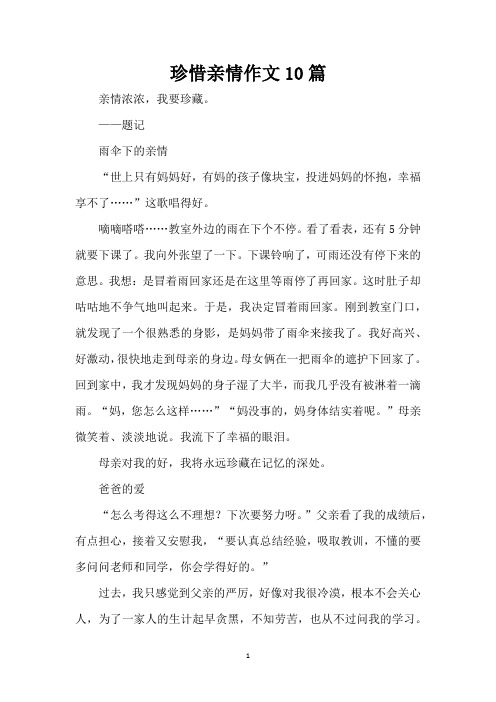 珍惜亲情作文10篇

亲情浓浓，我要珍藏。

——题记

雨伞下的亲情

“世上只有妈妈好，有妈的孩子像块宝，投进妈妈的怀抱，幸福享不了……”这歌唱得好。

嘀嘀嗒嗒……教室外边的雨在下个不停。看了看表，还有5分钟就要下课了。我向外张望了一下。下课铃响了，可雨还没有停下来的意思。我想：是冒着雨回家还是在这里等雨停了再回家。这时肚子却咕咕地不争气地叫起来。于是，我决定冒着雨回家。刚到教室门口，就发现了一个很熟悉的身影，是妈妈带了雨伞来接我了。我好高兴、好激动，很快地走到母亲的身边。母女俩在一把雨伞的遮护下回家了。回到家中，我才发现妈妈的身子湿了大半，而我几乎没有被淋着一滴雨。“妈，您怎么这样……”“妈没事的，妈身体结实着呢。”母亲微笑着、淡淡地说。我流下了幸福的眼泪。

母亲对我的好，我将永远珍藏在记忆的深处。

爸爸的爱

“怎么考得这么不理想？下次要努力呀。”父亲看了我的成绩后，有点担心，接着又安慰我，“要认真总结经验，吸取教训，不懂的要多问问老师和同学，你会学得好的。”

过去，我只感觉到父亲的严厉，好像对我很冷漠，根本不会关心人，为了一家人的生计起早贪黑，不知劳苦，也从不过问我的学习。

1